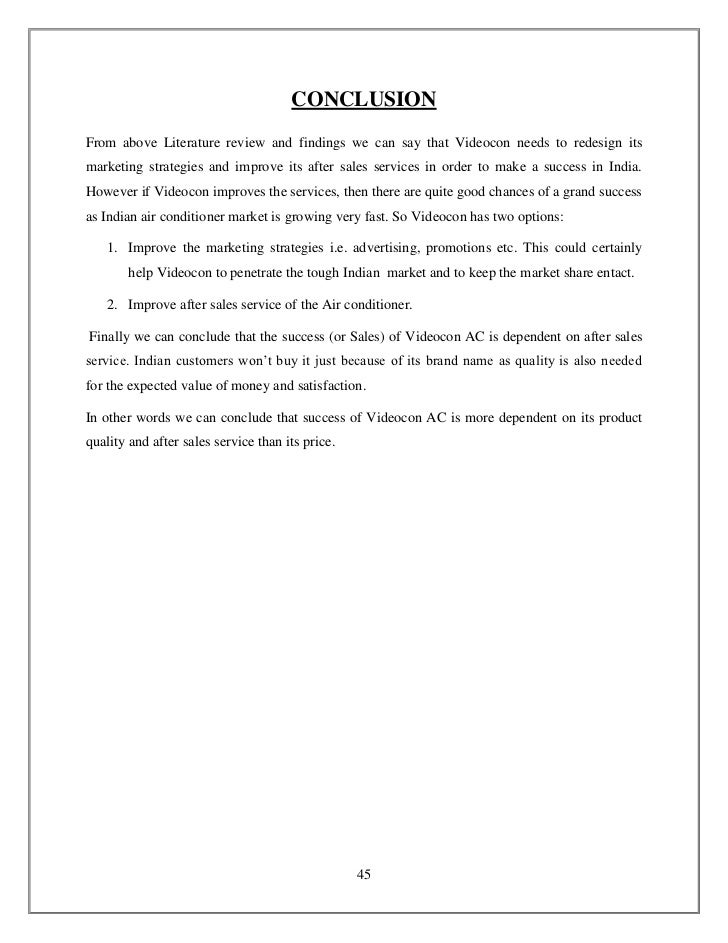 CONCLUSION

From above Literature review and findings we can say that Videocon needs to redesign its marketing strategies and improve its after sales services in order to make a success in India. However if Videocon improves the services, then there are quite good chances of a grand success as Indian air conditioner market is growing very fast. So Videocon has two options:

1. Improve the marketing strategies i.e. advertising, promotions etc. This could certainly help Videocon to penetrate the tough Indian market and to keep the market share entact.

2. Improve after sales service of the Air conditioner.

Finally we can conclude that the success (or Sales) of Videocon AC is dependent on after sales service. Indian customers won't buy it just because of its brand name as quality is also needed for the expected value of money and satisfaction.

In other words we can conclude that success of Videocon AC is more dependent on its product quality and after sales service than its price.

45